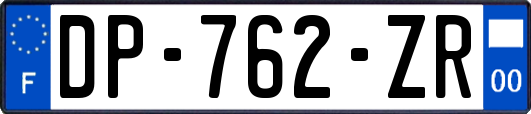 F

DP-762-ZR

00